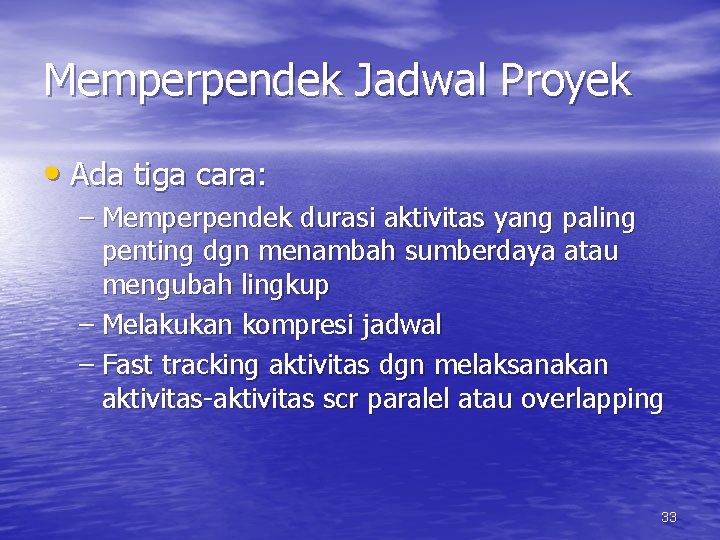 Memperpendek Jadwal Proyek

• Ada tiga cara:

– Memperpendek durasi aktivitas yang paling penting dgn menambah sumberdaya atau mengubah lingkup

– Melakukan kompresi jadwal

– Fast tracking aktivitas dgn melaksanakan aktivitas-aktivitas scr paralel atau overlapping

33